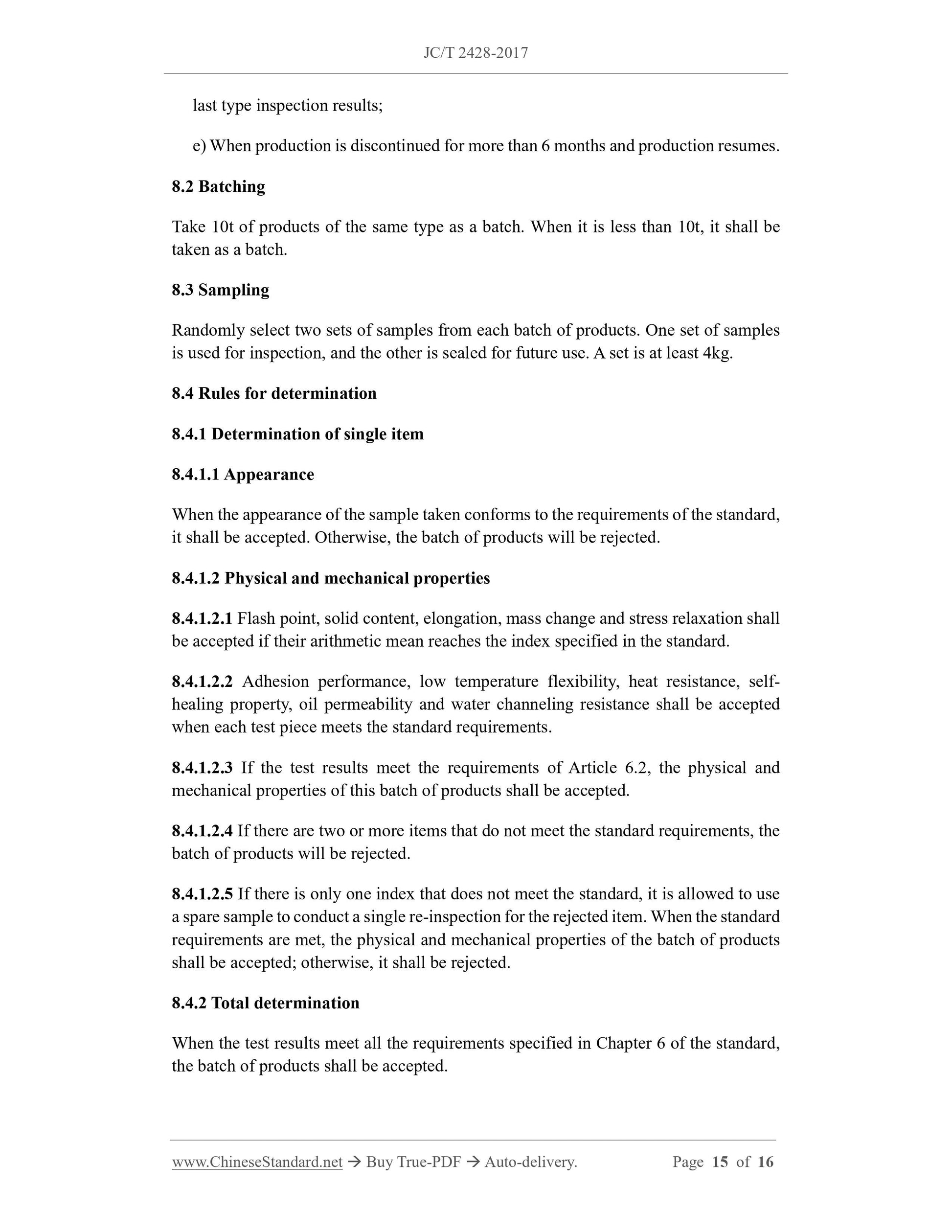 JC/T 2428-2017

last type inspection results;

e) When production is discontinued for more than 6 months and production resumes.

8.2 Batching

Take 10t of products of the same type as a batch. When it is less than 10t, it shall be taken as a batch.

8.3 Sampling

Randomly select two sets of samples from each batch of products. One set of samples is used for inspection, and the other is sealed for future use. A set is at least 4kg.

8.4 Rules for determination

8.4.1 Determination of single item

8.4.1.1 Appearance

When the appearance of the sample taken conforms to the requirements of the standard, it shall be accepted. Otherwise, the batch of products will be rejected.

8.4.1.2 Physical and mechanical properties

8.4.1.2.1 Flash point, solid content, elongation, mass change and stress relaxation shall be accepted if their arithmetic mean reaches the index specified in the standard.

8.4.1.2.2 Adhesion performance, low temperature flexibility, heat resistance, self-healing property, oil permeability and water channeling resistance shall be accepted when each test piece meets the standard requirements.

8.4.1.2.3 If the test results meet the requirements of Article 6.2, the physical and mechanical properties of this batch of products shall be accepted.

8.4.1.2.4 If there are two or more items that do not meet the standard requirements, the batch of products will be rejected.

8.4.1.2.5 If there is only one index that does not meet the standard, it is allowed to use a spare sample to conduct a single re-inspection for the rejected item. When the standard requirements are met, the physical and mechanical properties of the batch of products shall be accepted; otherwise, it shall be rejected.

8.4.2 Total determination

When the test results meet all the requirements specified in Chapter 6 of the standard, the batch of products shall be accepted.

www.ChineseStandard.net → Buy True-PDF → Auto-delivery. Page 15 of 16